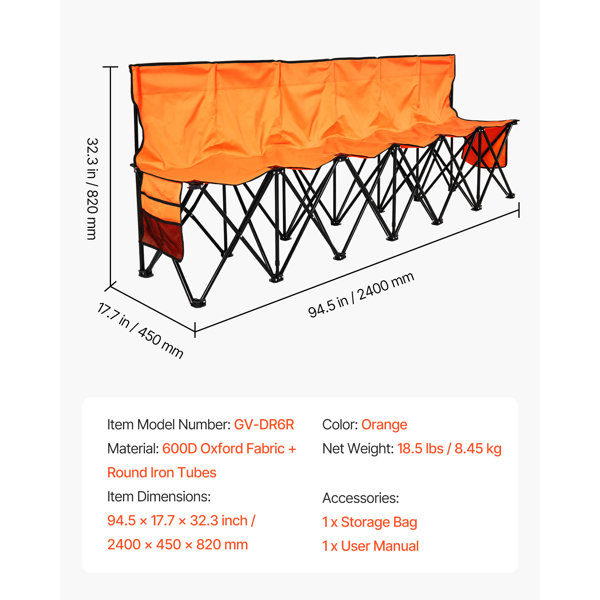 32.3 in / 820 mm

17.7 in / 450 mm

94.5 in / 2400 mm

Item Model Number: GV-DR6R

Material: 600D Oxford Fabric + Round Iron Tubes

Item Dimensions:
94.5 × 17.7 × 32.3 inch / 2400 × 450 × 820 mm

Color: Orange

Net Weight: 18.5 lbs / 8.45 kg

Accessories:
1 x Storage Bag
1 x User Manual